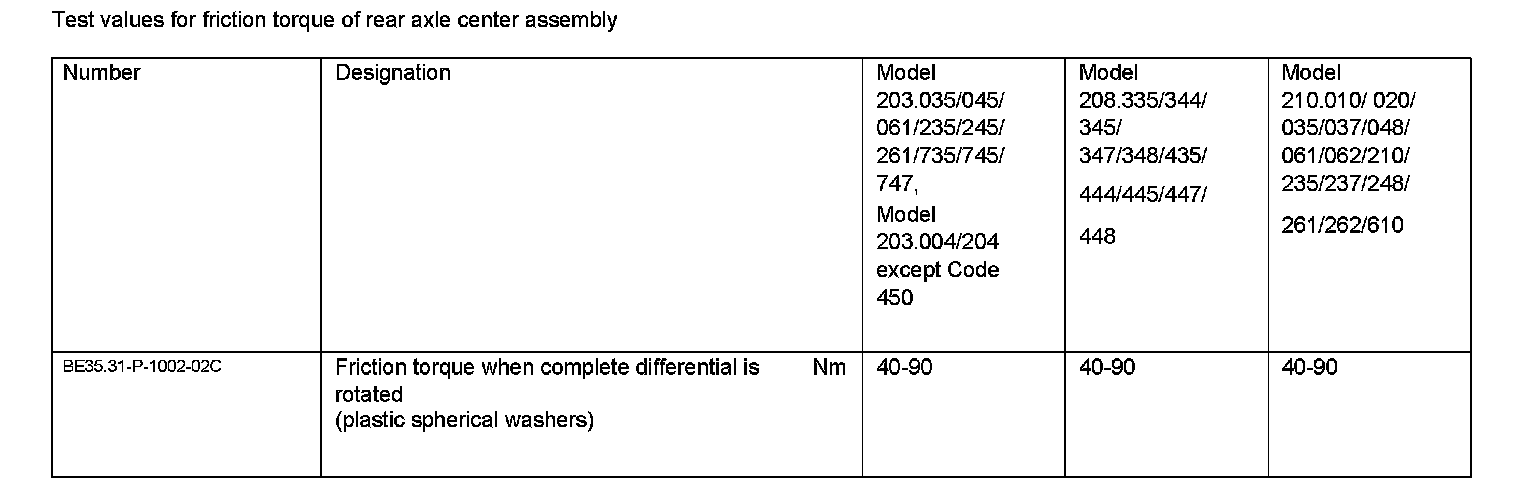 Test values for friction torque of rear axle center assembly

| Number | Designation | Model 203.035/045/ 061/235/245/ 261/735/745/ 747, Model 203.004/204 except Code 450 | Model 208.335/344/ 345/ 347/348/435/ 444/445/447/ 448 | Model 210.010/ 020/ 035/037/048/ 061/062/210/ 235/237/248/ 261/262/610 |
|---|---|---|---|---|
| BE35.31-P-1002-02C | Friction torque when complete differential is rotated (plastic spherical washers) Nm | 40-90 | 40-90 | 40-90 |